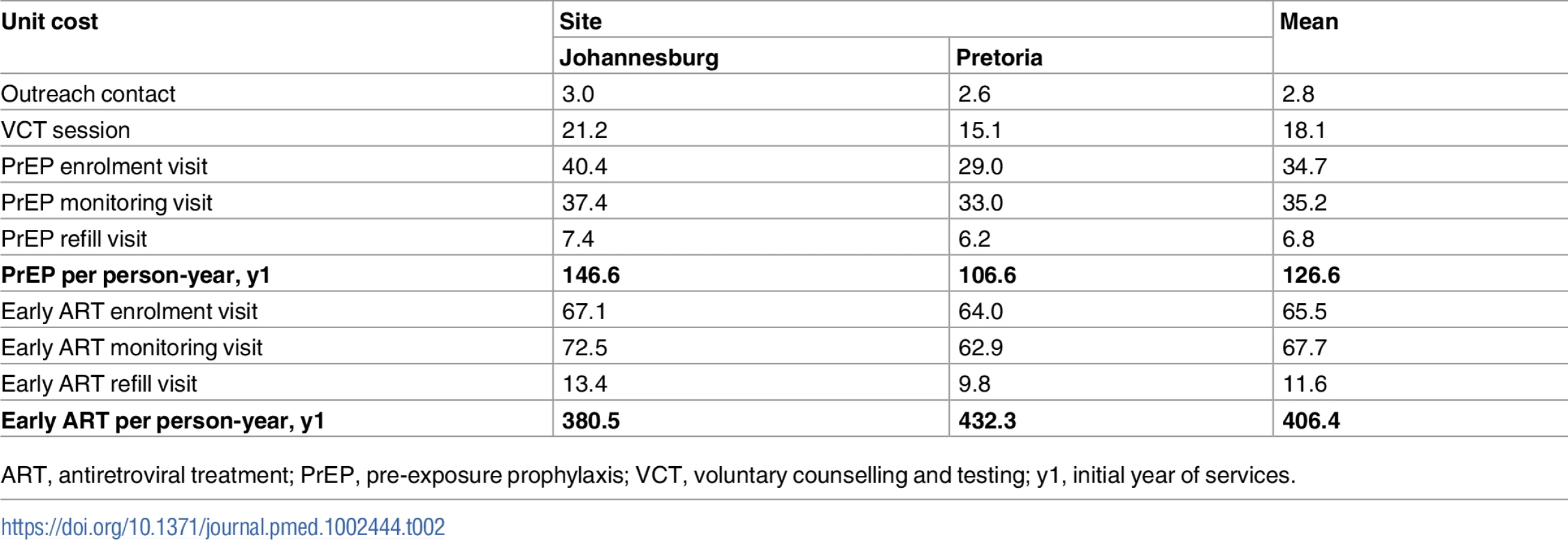 | Unit cost | Site | | Mean |
|---|---|---|---|
| | Johannesburg | Pretoria | |
| Outreach contact | 3.0 | 2.6 | 2.8 |
| VCT session | 21.2 | 15.1 | 18.1 |
| PrEP enrolment visit | 40.4 | 29.0 | 34.7 |
| PrEP monitoring visit | 37.4 | 33.0 | 35.2 |
| PrEP refill visit | 7.4 | 6.2 | 6.8 |
| PrEP per person-year, y1 | 146.6 | 106.6 | 126.6 |
| Early ART enrolment visit | 67.1 | 64.0 | 65.5 |
| Early ART monitoring visit | 72.5 | 62.9 | 67.7 |
| Early ART refill visit | 13.4 | 9.8 | 11.6 |
| Early ART per person-year, y1 | 380.5 | 432.3 | 406.4 |

ART, antiretroviral treatment; PrEP, pre-exposure prophylaxis; VCT, voluntary counselling and testing; y1, initial year of services.

https://doi.org/10.1371/journal.pmed.1002444.t002